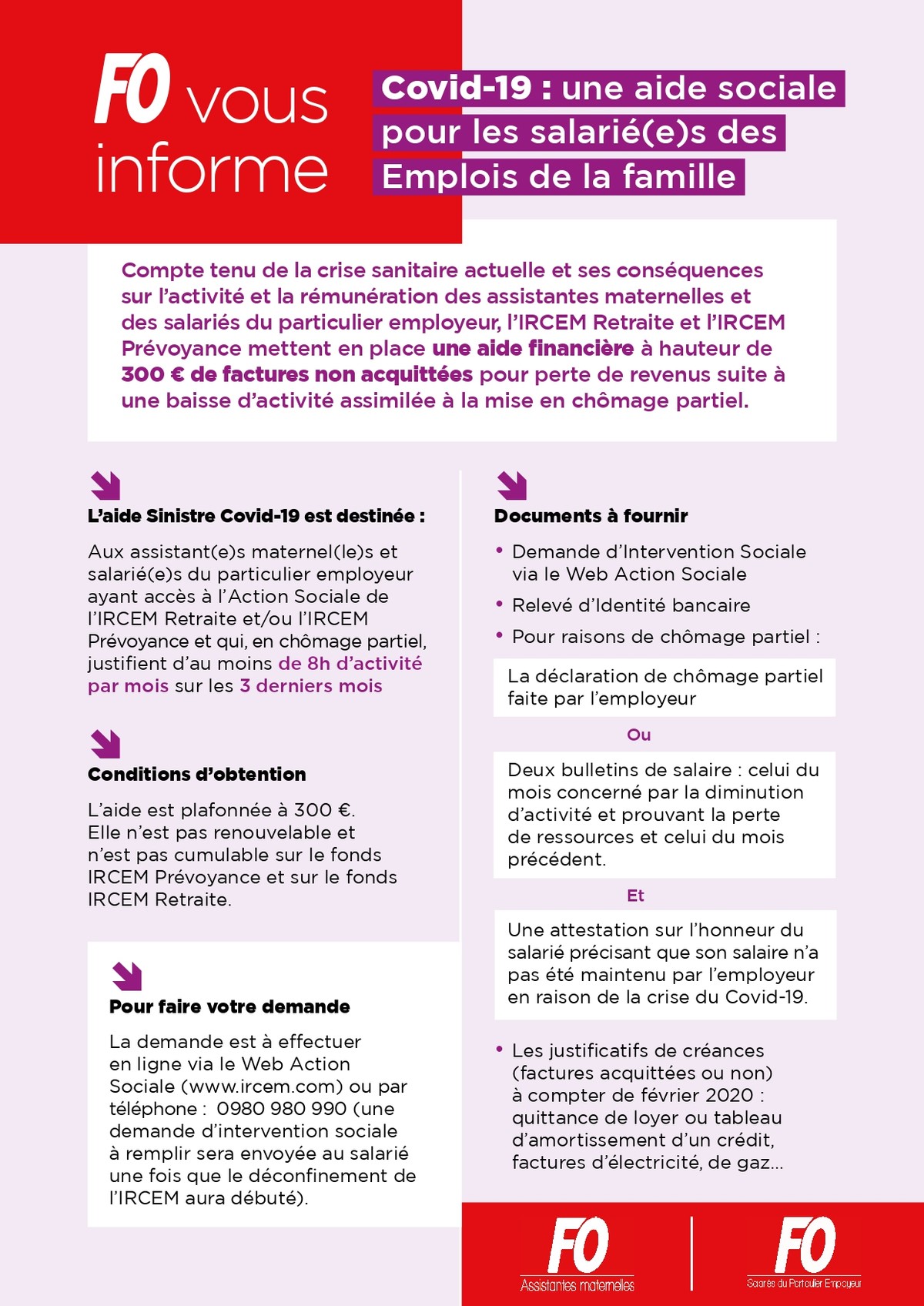 FO vous informe

Covid-19 : une aide sociale pour les salarié(e)s des Emplois de la famille

Compte tenu de la crise sanitaire actuelle et ses conséquences sur l'activité et la rémunération des assistantes maternelles et des salariés du particulier employeur, l'IRCEM Retraite et l'IRCEM Prévoyance mettent en place une aide financière à hauteur de 300 € de factures non acquittées pour perte de revenus suite à une baisse d'activité assimilée à la mise en chômage partiel.

L'aide Sinistre Covid-19 est destinée :

Aux assistant(e)s maternel(le)s et salarié(e)s du particulier employeur ayant accès à l'Action Sociale de l'IRCEM Retraite et/ou l'IRCEM Prévoyance et qui, en chômage partiel, justifient d'au moins de 8h d'activité par mois sur les 3 derniers mois

Conditions d'obtention

L'aide est plafonnée à 300 €.
Elle n'est pas renouvelable et n'est pas cumulable sur le fonds IRCEM Prévoyance et sur le fonds IRCEM Retraite.

Pour faire votre demande

La demande est à effectuer en ligne via le Web Action Sociale (www.ircem.com) ou par téléphone : 0980 980 990 (une demande d'intervention sociale à remplir sera envoyée au salarié une fois que le déconfinement de l'IRCEM aura débuté).

Documents à fournir

• Demande d'Intervention Sociale via le Web Action Sociale
• Relevé d'Identité bancaire
• Pour raisons de chômage partiel :

La déclaration de chômage partiel faite par l'employeur

Ou

Deux bulletins de salaire : celui du mois concerné par la diminution d'activité et prouvant la perte de ressources et celui du mois précédent.

Et

Une attestation sur l'honneur du salarié précisant que son salaire n'a pas été maintenu par l'employeur en raison de la crise du Covid-19.

• Les justificatifs de créances (factures acquittées ou non) à compter de février 2020 : quittance de loyer ou tableau d'amortissement d'un crédit, factures d'électricité, de gaz...

FO Assistantes maternelles

FO Salariés du Particulier Employeur